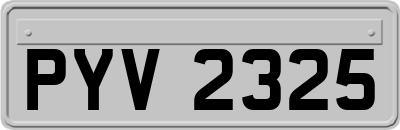 PYV 2325